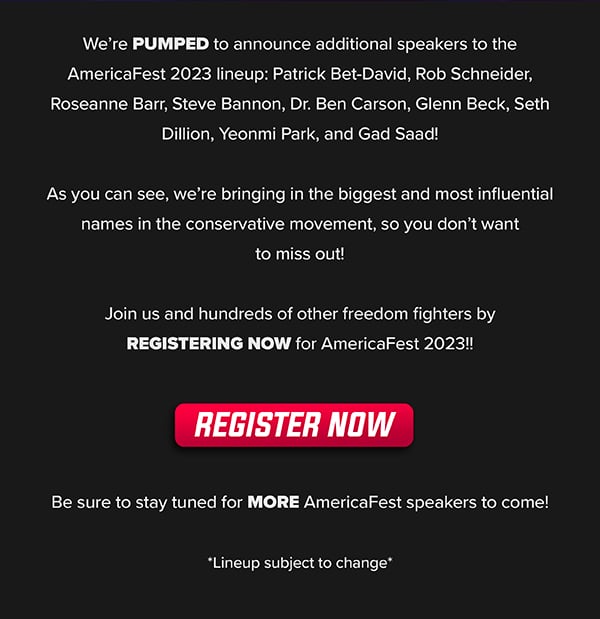 We're PUMPED to announce additional speakers to the AmericaFest 2023 lineup: Patrick Bet-David, Rob Schneider, Roseanne Barr, Steve Bannon, Dr. Ben Carson, Glenn Beck, Seth Dillion, Yeonmi Park, and Gad Saad!

As you can see, we're bringing in the biggest and most influential names in the conservative movement, so you don't want to miss out!

Join us and hundreds of other freedom fighters by REGISTERING NOW for AmericaFest 2023!!

REGISTER NOW

Be sure to stay tuned for MORE AmericaFest speakers to come!

*Lineup subject to change*